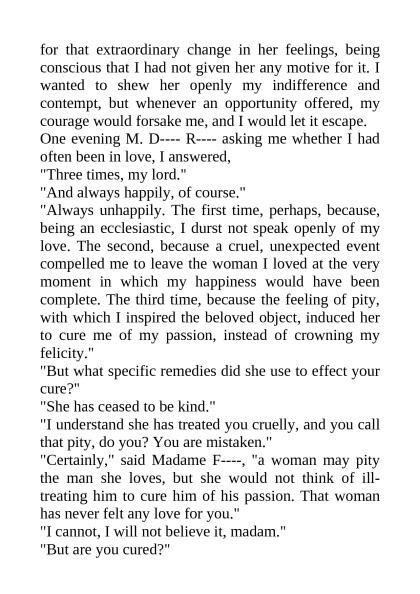 for that extraordinary change in her feelings, being conscious that I had not given her any motive for it. I wanted to shew her openly my indifference and contempt, but whenever an opportunity offered, my courage would forsake me, and I would let it escape.
One evening M. D---- R---- asking me whether I had often been in love, I answered,
"Three times, my lord."
"And always happily, of course."
"Always unhappily. The first time, perhaps, because, being an ecclesiastic, I durst not speak openly of my love. The second, because a cruel, unexpected event compelled me to leave the woman I loved at the very moment in which my happiness would have been complete. The third time, because the feeling of pity, with which I inspired the beloved object, induced her to cure me of my passion, instead of crowning my felicity."
"But what specific remedies did she use to effect your cure?"
"She has ceased to be kind."
"I understand she has treated you cruelly, and you call that pity, do you? You are mistaken."
"Certainly," said Madame F----, "a woman may pity the man she loves, but she would not think of ill-treating him to cure him of his passion. That woman has never felt any love for you."
"I cannot, I will not believe it, madam."
"But are you cured?"